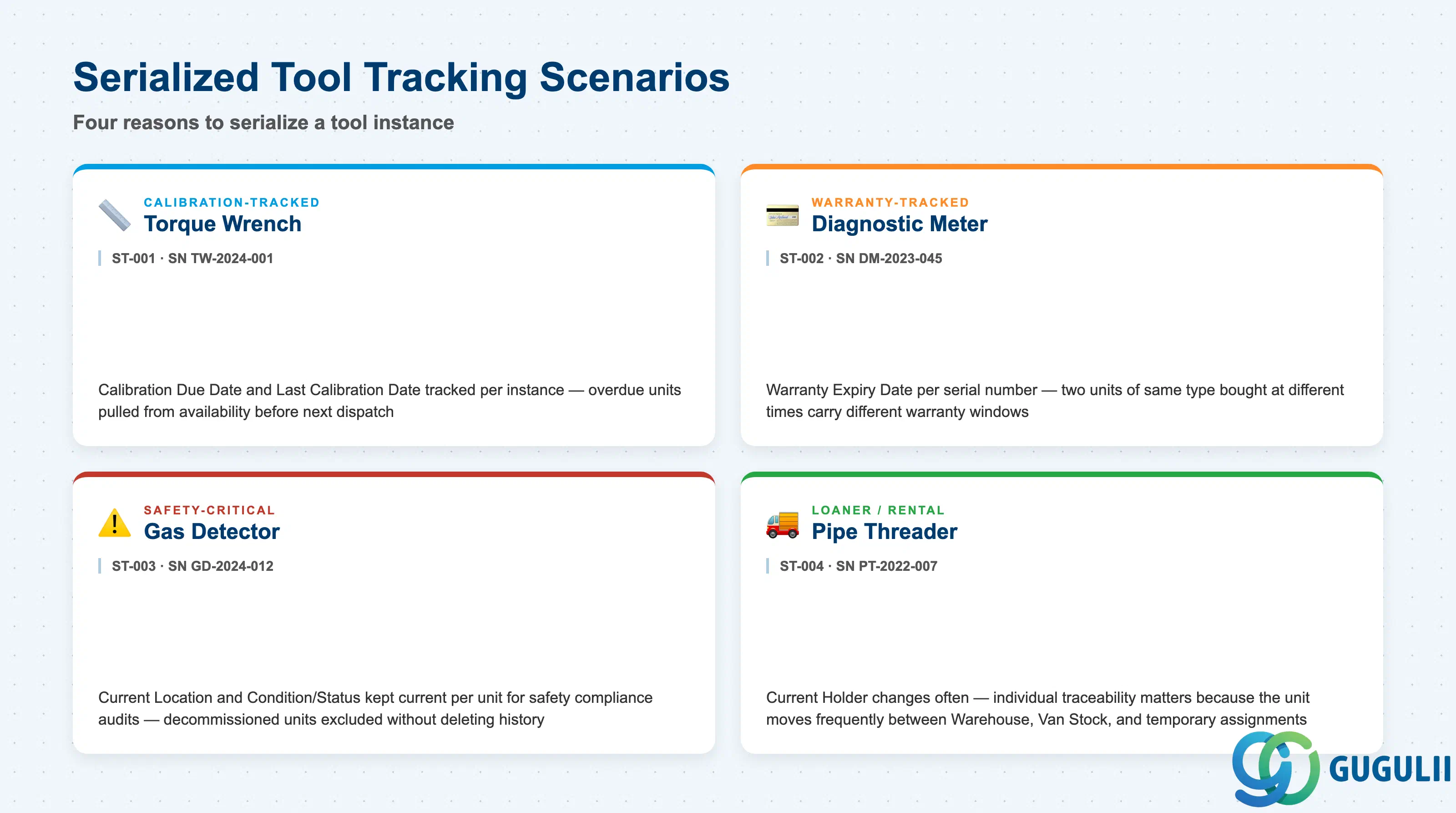 Serialized Tool Tracking Scenarios

Four reasons to serialize a tool instance

CALIBRATION-TRACKED
Torque Wrench

ST-001 · SN TW-2024-001

Calibration Due Date and Last Calibration Date tracked per instance — overdue units pulled from availability before next dispatch

WARRANTY-TRACKED
Diagnostic Meter

ST-002 · SN DM-2023-045

Warranty Expiry Date per serial number — two units of same type bought at different times carry different warranty windows

SAFETY-CRITICAL
Gas Detector

ST-003 · SN GD-2024-012

Current Location and Condition/Status kept current per unit for safety compliance audits — decommissioned units excluded without deleting history

LOANER / RENTAL
Pipe Threader

ST-004 · SN PT-2022-007

Current Holder changes often — individual traceability matters because the unit moves frequently between Warehouse, Van Stock, and temporary assignments

GUGULII